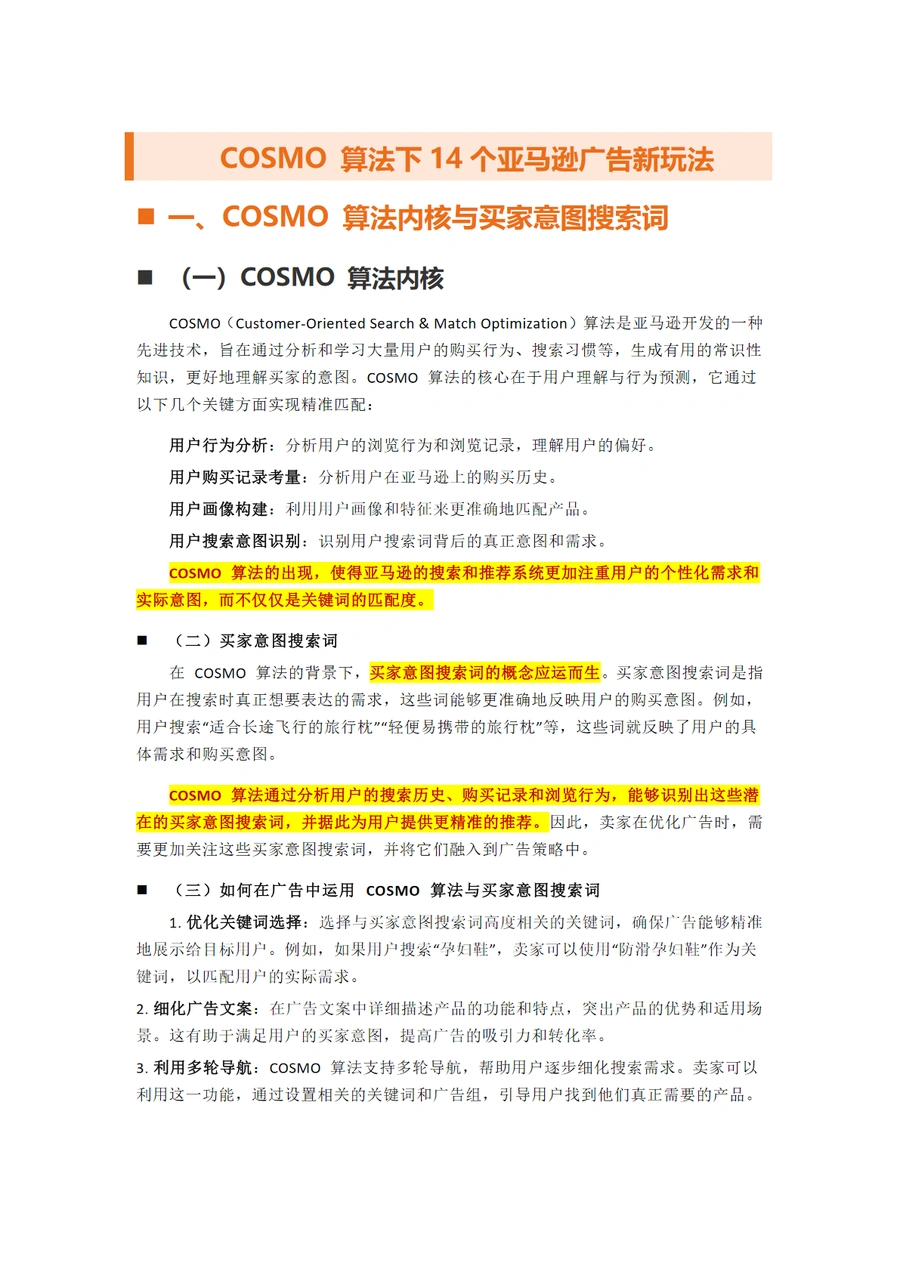 COSMO 算法下 14 个亚马逊广告新玩法

■ 一、COSMO 算法内核与买家意图搜索词

■ （一）COSMO 算法内核

COSMO（Customer-Oriented Search & Match Optimization）算法是亚马逊开发的一种先进技术，旨在通过分析和学习大量用户的购买行为、搜索习惯等，生成有用的常识性知识，更好地理解买家的意图。COSMO 算法的核心在于用户理解与行为预测，它通过以下几个关键方面实现精准匹配：

用户行为分析：分析用户的浏览行为和浏览记录，理解用户的偏好。

用户购买记录考量：分析用户在亚马逊上的购买历史。

用户画像构建：利用用户画像和特征来更准确地匹配产品。

用户搜索意图识别：识别用户搜索词背后的真正意图和需求。

COSMO 算法的出现，使得亚马逊的搜索和推荐系统更加注重用户的个性化需求和实际意图，而不仅仅是关键词的匹配度。

■ （二）买家意图搜索词

在 COSMO 算法的背景下，买家意图搜索词的概念应运而生。买家意图搜索词是指用户在搜索时真正想要表达的需求，这些词能够更准确地反映用户的购买意图。例如，用户搜索“适合长途飞行的旅行枕”“轻便易携带的旅行枕”等，这些词就反映了用户的具体需求和购买意图。

COSMO 算法通过分析用户的搜索历史、购买记录和浏览行为，能够识别出这些潜在的买家意图搜索词，并据此为用户提供更精准的推荐。因此，卖家在优化广告时，需要更加关注这些买家意图搜索词，并将它们融入到广告策略中。

■ （三）如何在广告中运用 COSMO 算法与买家意图搜索词

1. 优化关键词选择：选择与买家意图搜索词高度相关的关键词，确保广告能够精准地展示给目标用户。例如，如果用户搜索“孕妇鞋”，卖家可以使用“防滑孕妇鞋”作为关键词，以匹配用户的实际需求。

2. 细化广告文案：在广告文案中详细描述产品的功能和特点，突出产品的优势和适用场景。这有助于满足用户的买家意图，提高广告的吸引力和转化率。

3. 利用多轮导航：COSMO 算法支持多轮导航，帮助用户逐步细化搜索需求。卖家可以利用这一功能，通过设置相关的关键词和广告组，引导用户找到他们真正需要的产品。